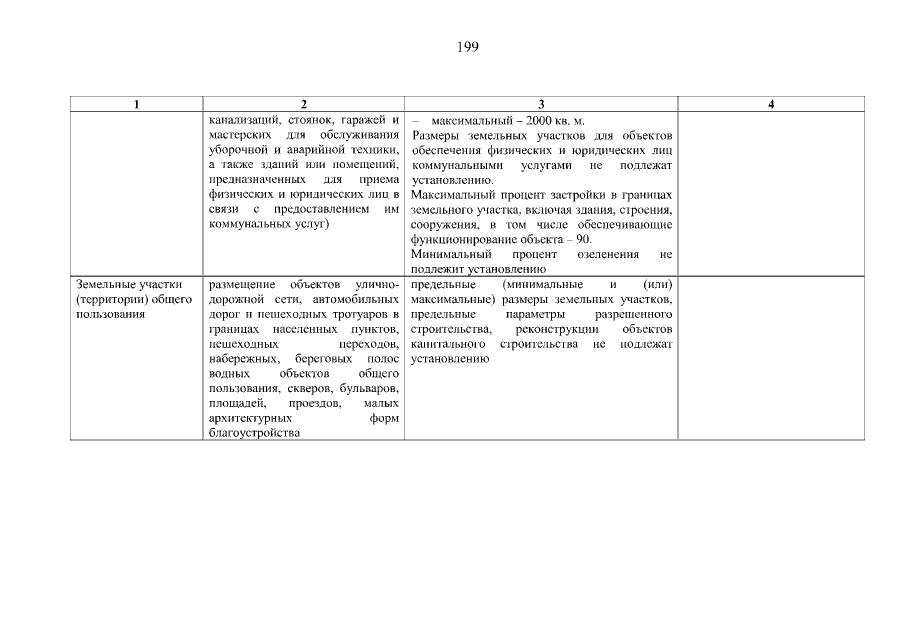 199

| 1 | 2 | 3 | 4 |
|---|---|---|---|
| | канализаций, стоянок, гаражей и мастерских для обслуживания уборочной и аварийной техники, а также зданий или помещений, предназначенных для приема физических и юридических лиц в связи с предоставлением им коммунальных услуг) | – максимальный – 2000 кв. м. Размеры земельных участков для объектов обеспечения физических и юридических лиц коммунальными услугами не подлежат установлению. Максимальный процент застройки в границах земельного участка, включая здания, строения, сооружения, в том числе обеспечивающие функционирование объекта – 90. Минимальный процент озеленения не подлежит установлению | |
| Земельные участки (территории) общего пользования | размещение объектов улично-дорожной сети, автомобильных дорог и пешеходных тротуаров в границах населенных пунктов, пешеходных переходов, набережных, береговых полос водных объектов общего пользования, скверов, бульваров, площадей, проездов, малых архитектурных форм благоустройства | предельные (минимальные и (или) максимальные) размеры земельных участков, предельные параметры разрешенного строительства, реконструкции объектов капитального строительства не подлежат установлению | |